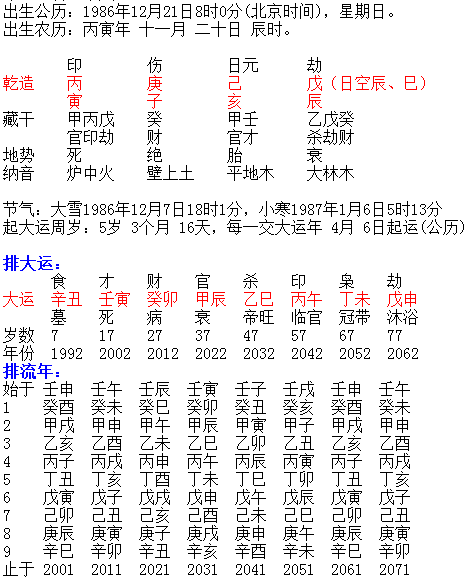 出生公历：1986年12月21日8时0分(北京时间)，星期日。
出生农历：丙寅年 十一月 二十日 辰时。

| | 印 | 伤 | 日元 | 劫 |
|---|---|---|---|---|
| 乾造 | 丙 | 庚 | 己 | 戊（日空辰、巳） |
| | 寅 | 子 | 亥 | 辰 |
| 藏干 | 甲丙戊 | 癸 | 甲壬 | 乙戊癸 |
| | 官印劫 | 财 | 官才 | 杀劫财 |
| 地势 | 死 | 绝 | 胎 | 衰 |
| 纳音 | 炉中火 | 壁上土 | 平地木 | 大林木 |

节气：大雪1986年12月7日18时1分，小寒1987年1月6日5时13分
起大运周岁：5岁 3个月 16天，每一交大运年 4月 6日起运(公历)

排大运：

| | 食 | 才 | 财 | 官 | 杀 | 印 | 枭 | 劫 |
|---|---|---|---|---|---|---|---|---|
| 大运 | 辛丑 | 壬寅 | 癸卯 | 甲辰 | 乙巳 | 丙午 | 丁未 | 戊申 |
| | 墓 | 死 | 病 | 衰 | 帝旺 | 临官 | 冠带 | 沐浴 |
| 岁数 | 7 | 17 | 27 | 37 | 47 | 57 | 67 | 77 |
| 年份 | 1992 | 2002 | 2012 | 2022 | 2032 | 2042 | 2052 | 2062 |

排流年：

| 始于 | 壬申 | 壬午 | 壬辰 | 壬寅 | 壬子 | 壬戌 | 壬申 | 壬午 |
|---|---|---|---|---|---|---|---|---|
| 1 | 癸酉 | 癸未 | 癸巳 | 癸卯 | 癸丑 | 癸亥 | 癸酉 | 癸未 |
| 2 | 甲戌 | 甲申 | 甲午 | 甲辰 | 甲寅 | 甲子 | 甲戌 | 甲申 |
| 3 | 乙亥 | 乙酉 | 乙未 | 乙巳 | 乙卯 | 乙丑 | 乙亥 | 乙酉 |
| 4 | 丙子 | 丙戌 | 丙申 | 丙午 | 丙辰 | 丙寅 | 丙子 | 丙戌 |
| 5 | 丁丑 | 丁亥 | 丁酉 | 丁未 | 丁巳 | 丁卯 | 丁丑 | 丁亥 |
| 6 | 戊寅 | 戊子 | 戊戌 | 戊申 | 戊午 | 戊辰 | 戊寅 | 戊子 |
| 7 | 己卯 | 己丑 | 己亥 | 己酉 | 己未 | 己巳 | 己卯 | 己丑 |
| 8 | 庚辰 | 庚寅 | 庚子 | 庚戌 | 庚申 | 庚午 | 庚辰 | 庚寅 |
| 9 | 辛巳 | 辛卯 | 辛丑 | 辛亥 | 辛酉 | 辛未 | 辛巳 | 辛卯 |
| 止于 | 2001 | 2011 | 2021 | 2031 | 2041 | 2051 | 2061 | 2071 |